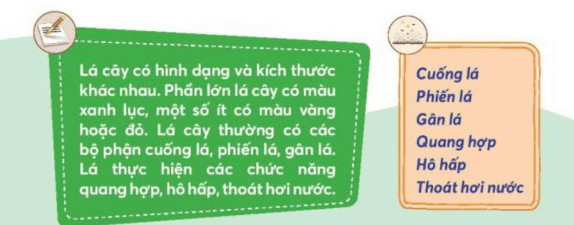 Lá cây có hình dạng và kích thước khác nhau. Phần lớn lá cây có màu xanh lục, một số ít có màu vàng hoặc đỏ. Lá cây thường có các bộ phận cuống lá, phiến lá, gân lá. Lá thực hiện các chức năng quang hợp, hô hấp, thoát hơi nước.

Cuống lá
Phiến lá
Gân lá
Quang hợp
Hô hấp
Thoát hơi nước